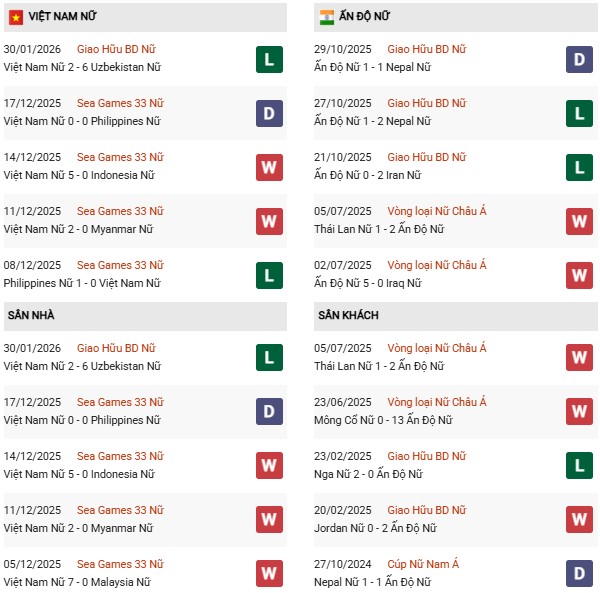 VIỆT NAM NỮ

30/01/2026 Giao Hữu BD Nữ
Việt Nam Nữ 2 - 6 Uzbekistan Nữ
L

17/12/2025 Sea Games 33 Nữ
Việt Nam Nữ 0 - 0 Philippines Nữ
D

14/12/2025 Sea Games 33 Nữ
Việt Nam Nữ 5 - 0 Indonesia Nữ
W

11/12/2025 Sea Games 33 Nữ
Việt Nam Nữ 2 - 0 Myanmar Nữ
W

08/12/2025 Sea Games 33 Nữ
Philippines Nữ 1 - 0 Việt Nam Nữ
L

SÂN NHÀ

30/01/2026 Giao Hữu BD Nữ
Việt Nam Nữ 2 - 6 Uzbekistan Nữ
L

17/12/2025 Sea Games 33 Nữ
Việt Nam Nữ 0 - 0 Philippines Nữ
D

14/12/2025 Sea Games 33 Nữ
Việt Nam Nữ 5 - 0 Indonesia Nữ
W

11/12/2025 Sea Games 33 Nữ
Việt Nam Nữ 2 - 0 Myanmar Nữ
W

05/12/2025 Sea Games 33 Nữ
Việt Nam Nữ 7 - 0 Malaysia Nữ
W

ẤN ĐỘ NỮ

29/10/2025 Giao Hữu BD Nữ
Ấn Độ Nữ 1 - 1 Nepal Nữ
D

27/10/2025 Giao Hữu BD Nữ
Ấn Độ Nữ 1 - 2 Nepal Nữ
L

21/10/2025 Giao Hữu BD Nữ
Ấn Độ Nữ 0 - 2 Iran Nữ
L

05/07/2025 Vòng loại Nữ Châu Á
Thái Lan Nữ 1 - 2 Ấn Độ Nữ
W

02/07/2025 Vòng loại Nữ Châu Á
Ấn Độ Nữ 5 - 0 Iraq Nữ
W

SÂN KHÁCH

05/07/2025 Vòng loại Nữ Châu Á
Thái Lan Nữ 1 - 2 Ấn Độ Nữ
W

23/06/2025 Vòng loại Nữ Châu Á
Mông Cổ Nữ 0 - 13 Ấn Độ Nữ
W

23/02/2025 Giao Hữu BD Nữ
Nga Nữ 2 - 0 Ấn Độ Nữ
L

20/02/2025 Giao Hữu BD Nữ
Jordan Nữ 0 - 2 Ấn Độ Nữ
W

27/10/2024 Cúp Nữ Nam Á
Nepal Nữ 1 - 1 Ấn Độ Nữ
D